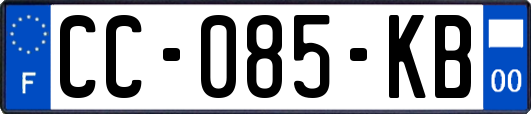 F
CC-085-KB
00